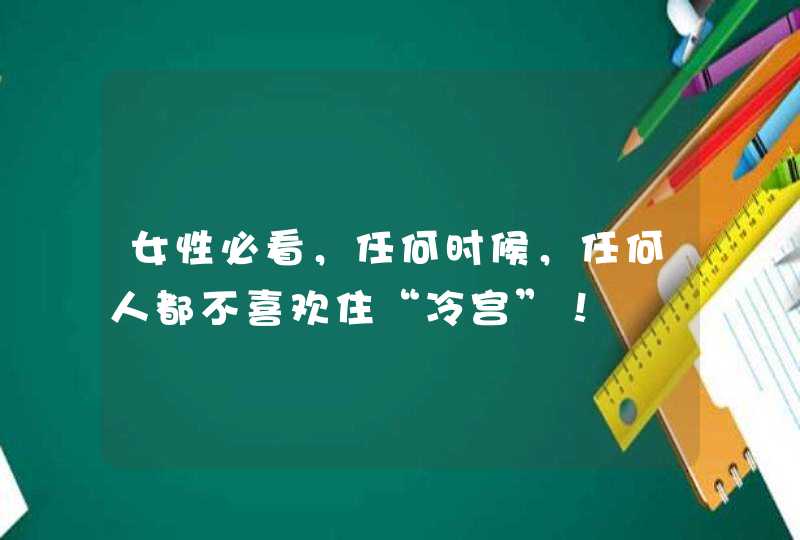 女性必看，任何时候，任何人都不喜欢住“冷宫”！